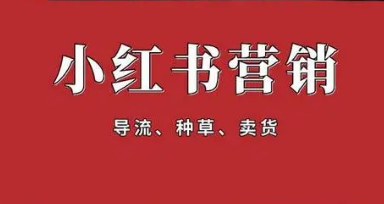 小红书营销

导流、种草、卖货